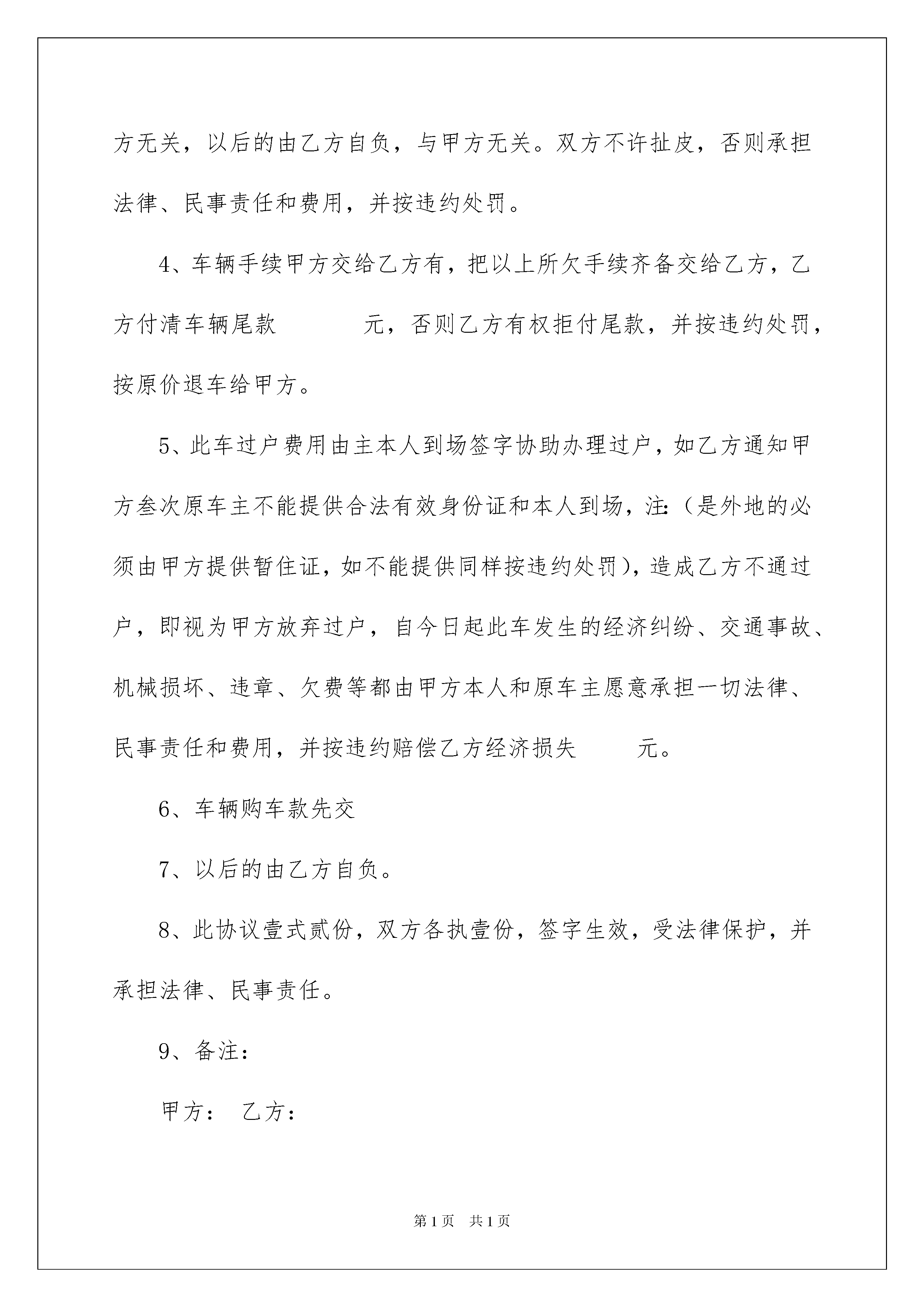 方无关，以后的由乙方自负，与甲方无关。双方不许扯皮，否则承担法律、民事责任和费用，并按违约处罚。

4、车辆手续甲方交给乙方有，把以上所欠手续齐备交给乙方，乙方付清车辆尾款　　　　元，否则乙方有权拒付尾款，并按违约处罚，按原价退车给甲方。

5、此车过户费用由主本人到场签字协助办理过户，如乙方通知甲方叁次原车主不能提供合法有效身份证和本人到场，注:（是外地的必须由甲方提供暂住证，如不能提供同样按违约处罚），造成乙方不通过户，即视为甲方放弃过户，自今日起此车发生的经济纠纷、交通事故、机械损坏、违章、欠费等都由甲方本人和原车主愿意承担一切法律、民事责任和费用，并按违约赔偿乙方经济损失　　　元。

6、车辆购车款先交

7、以后的由乙方自负。

8、此协议壹式贰份，双方各执壹份，签字生效，受法律保护，并承担法律、民事责任。

9、备注：

甲方：　乙方：

第1页　共1页